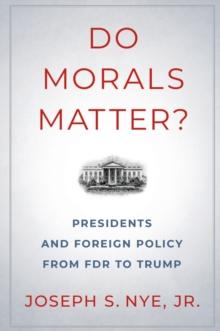 DO MORALS MATTER?

PRESIDENTS AND FOREIGN POLICY FROM FDR TO TRUMP

JOSEPH S. NYE, JR.